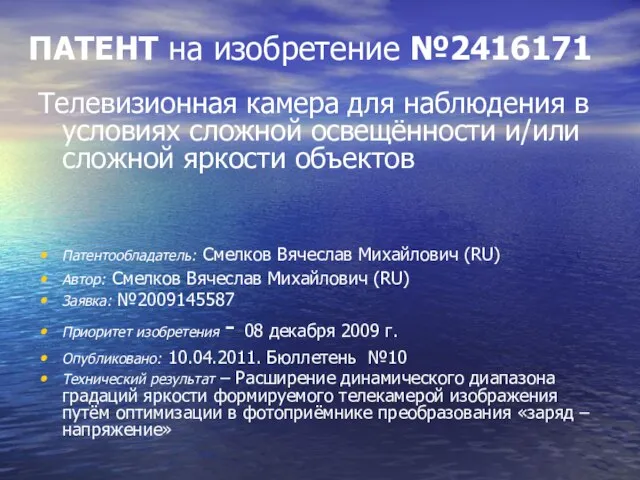 ПАТЕНТ на изобретение №2416171

Телевизионная камера для наблюдения в условиях сложной освещённости и/или сложной яркости объектов

• Патентообладатель: Смелков Вячеслав Михайлович (RU)
• Автор: Смелков Вячеслав Михайлович (RU)
• Заявка: №2009145587
• Приоритет изобретения - 08 декабря 2009 г.
• Опубликовано: 10.04.2011. Бюллетень №10
• Технический результат – Расширение динамического диапазона градаций яркости формируемого телекамерой изображения путём оптимизации в фотоприёмнике преобразования «заряд – напряжение»